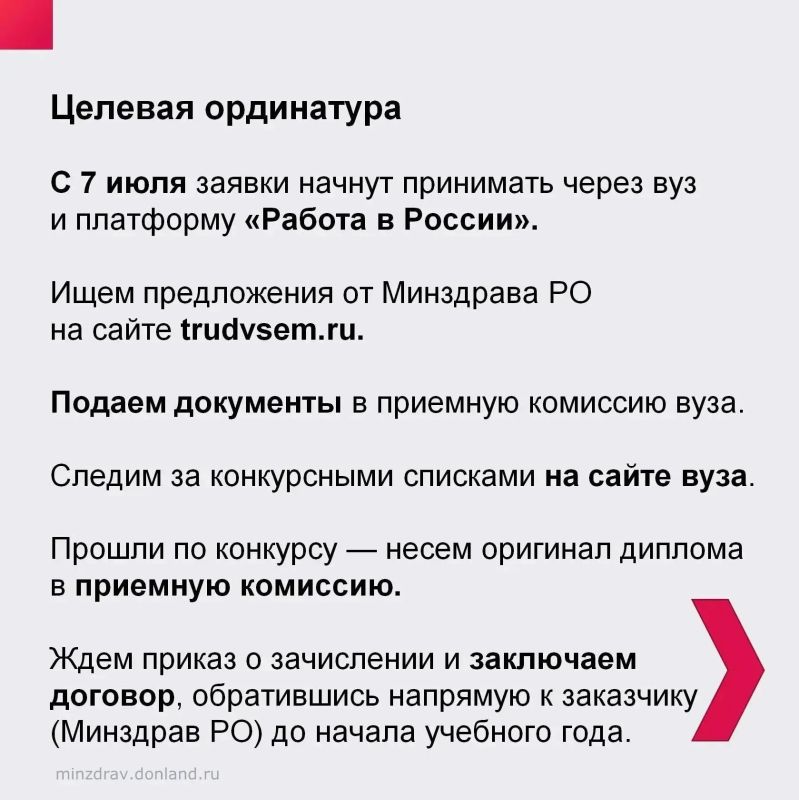 Целевая ординатура

С 7 июля заявки начнут принимать через вуз и платформу «Работа в России».

Ищем предложения от Минздрава РО на сайте trudvsem.ru.

Подаем документы в приемную комиссию вуза.

Следим за конкурсными списками на сайте вуза.

Прошли по конкурсу — несем оригинал диплома в приемную комиссию.

Ждем приказ о зачислении и заключаем договор, обратившись напрямую к заказчику (Минздрав РО) до начала учебного года.

minzdrav.donland.ru